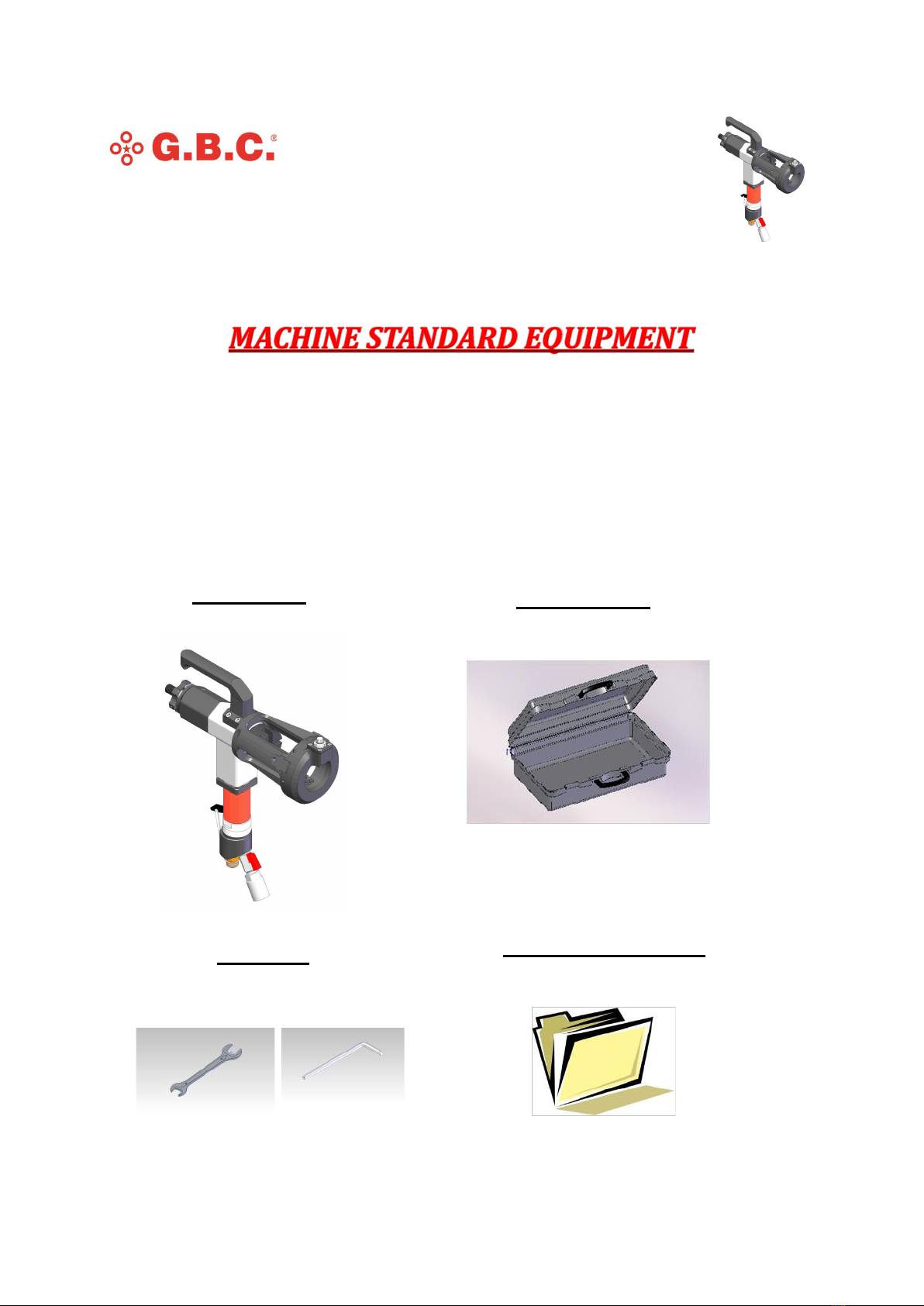 G.B.C.®

MACHINE STANDARD EQUIPMENT